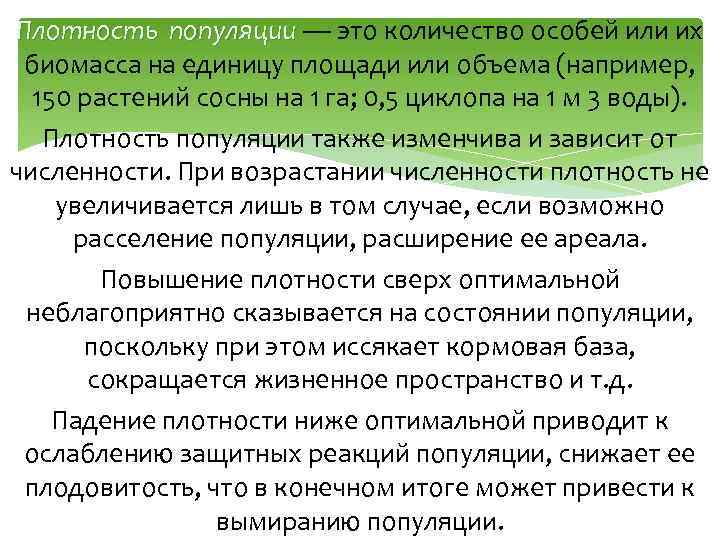 Плотность популяции — это количество особей или их биомасса на единицу площади или объема (например, 150 растений сосны на 1 га; 0,5 циклопа на 1 м 3 воды).

Плотность популяции также изменчива и зависит от численности. При возрастании численности плотность не увеличивается лишь в том случае, если возможно расселение популяции, расширение ее ареала.

Повышение плотности сверх оптимальной неблагоприятно сказывается на состоянии популяции, поскольку при этом иссякает кормовая база, сокращается жизненное пространство и т.д.

Падение плотности ниже оптимальной приводит к ослаблению защитных реакций популяции, снижает ее плодовитость, что в конечном итоге может привести к вымиранию популяции.